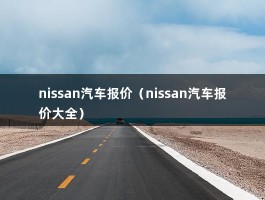 nissan汽车报价（nissan汽车报价大全）